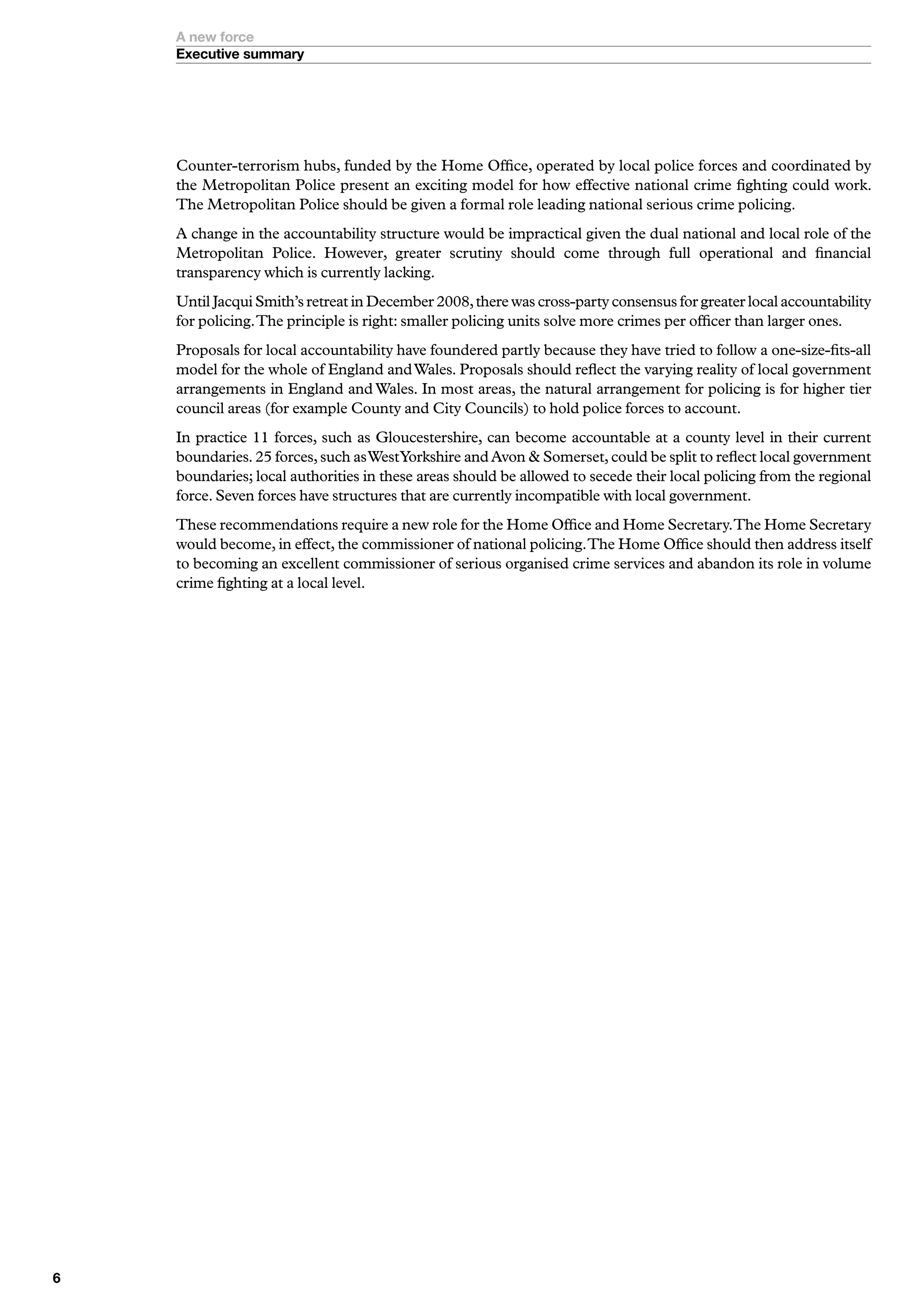 A new force
Executive summary

Counter-terrorism hubs, funded by the Home Office, operated by local police forces and coordinated by the Metropolitan Police present an exciting model for how effective national crime fighting could work. The Metropolitan Police should be given a formal role leading national serious crime policing.

A change in the accountability structure would be impractical given the dual national and local role of the Metropolitan Police. However, greater scrutiny should come through full operational and financial transparency which is currently lacking.

Until Jacqui Smith's retreat in December 2008, there was cross-party consensus for greater local accountability for policing. The principle is right: smaller policing units solve more crimes per officer than larger ones.

Proposals for local accountability have foundered partly because they have tried to follow a one-size-fits-all model for the whole of England and Wales. Proposals should reflect the varying reality of local government arrangements in England and Wales. In most areas, the natural arrangement for policing is for higher tier council areas (for example County and City Councils) to hold police forces to account.

In practice 11 forces, such as Gloucestershire, can become accountable at a county level in their current boundaries. 25 forces, such as West Yorkshire and Avon & Somerset, could be split to reflect local government boundaries; local authorities in these areas should be allowed to secede their local policing from the regional force. Seven forces have structures that are currently incompatible with local government.

These recommendations require a new role for the Home Office and Home Secretary. The Home Secretary would become, in effect, the commissioner of national policing. The Home Office should then address itself to becoming an excellent commissioner of serious organised crime services and abandon its role in volume crime fighting at a local level.

6